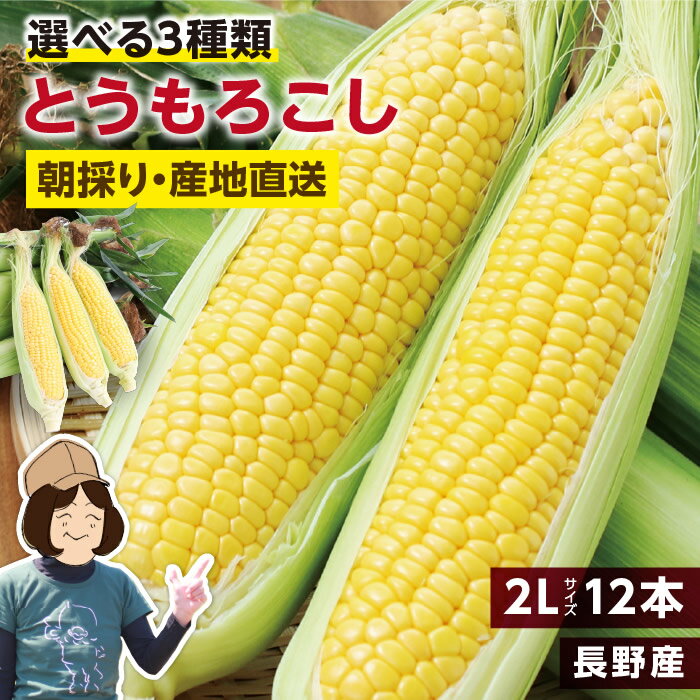 選べる3種類
とうもろこし
朝採り・産地直送

2L サイズ 12本
長野産